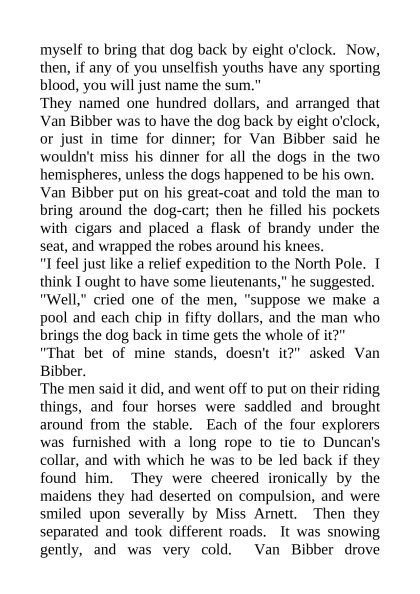 myself to bring that dog back by eight o'clock. Now, then, if any of you unselfish youths have any sporting blood, you will just name the sum."

They named one hundred dollars, and arranged that Van Bibber was to have the dog back by eight o'clock, or just in time for dinner; for Van Bibber said he wouldn't miss his dinner for all the dogs in the two hemispheres, unless the dogs happened to be his own.

Van Bibber put on his great-coat and told the man to bring around the dog-cart; then he filled his pockets with cigars and placed a flask of brandy under the seat, and wrapped the robes around his knees.

"I feel just like a relief expedition to the North Pole. I think I ought to have some lieutenants," he suggested.

"Well," cried one of the men, "suppose we make a pool and each chip in fifty dollars, and the man who brings the dog back in time gets the whole of it?"

"That bet of mine stands, doesn't it?" asked Van Bibber.

The men said it did, and went off to put on their riding things, and four horses were saddled and brought around from the stable. Each of the four explorers was furnished with a long rope to tie to Duncan's collar, and with which he was to be led back if they found him. They were cheered ironically by the maidens they had deserted on compulsion, and were smiled upon severally by Miss Arnett. Then they separated and took different roads. It was snowing gently, and was very cold. Van Bibber drove